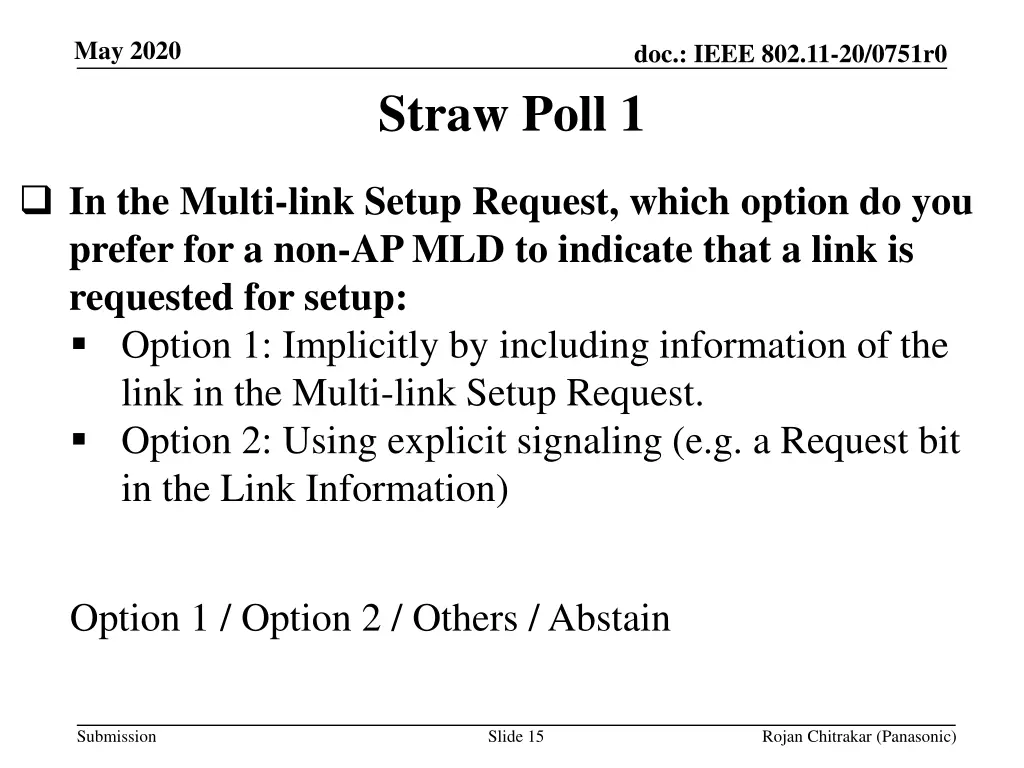 May 2020

doc.: IEEE 802.11-20/0751r0

Straw Poll 1

❑ In the Multi-link Setup Request, which option do you prefer for a non-AP MLD to indicate that a link is requested for setup:
▪ Option 1: Implicitly by including information of the link in the Multi-link Setup Request.
▪ Option 2: Using explicit signaling (e.g. a Request bit in the Link Information)

Option 1 / Option 2 / Others / Abstain

Submission

Slide 15

Rojan Chitrakar (Panasonic)